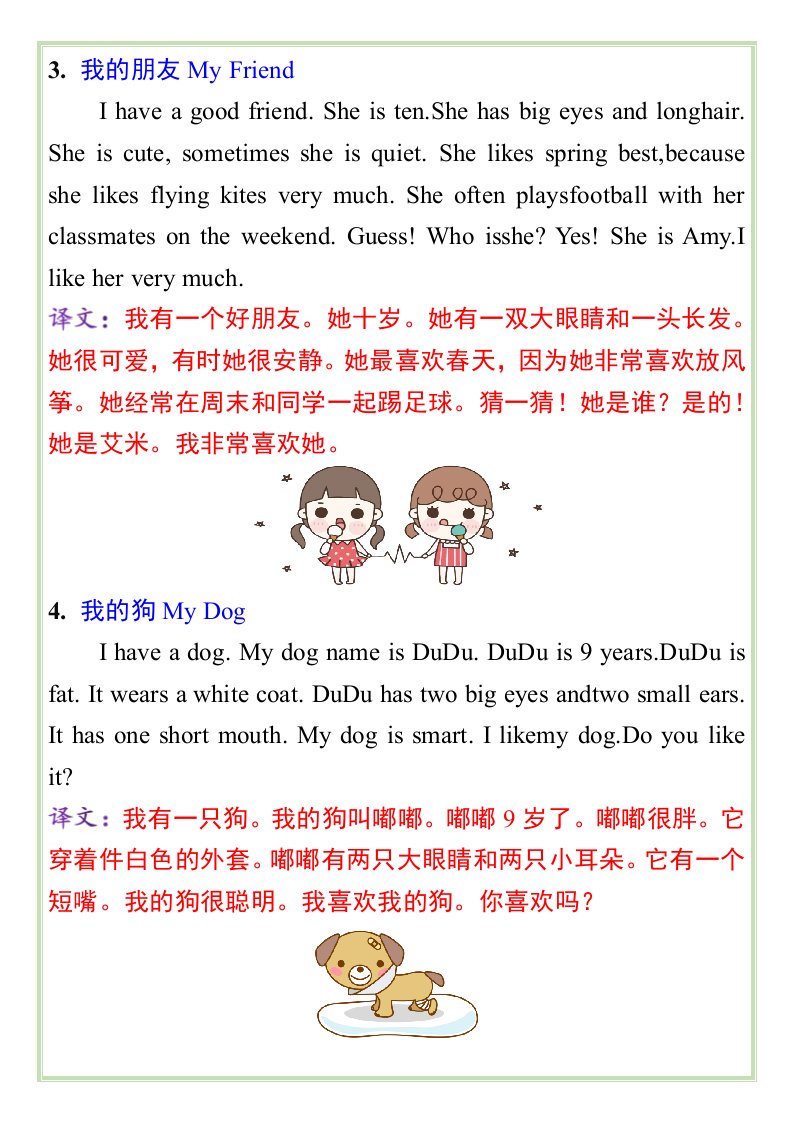 3. 我的朋友 My Friend

I have a good friend. She is ten.She has big eyes and longhair. She is cute, sometimes she is quiet. She likes spring best,because she likes flying kites very much. She often playsfootball with her classmates on the weekend. Guess! Who isshe? Yes! She is Amy.I like her very much.

译文：我有一个好朋友。她十岁。她有一双大眼睛和一头长发。她很可爱，有时她很安静。她最喜欢春天，因为她非常喜欢放风筝。她经常在周末和同学一起踢足球。猜一猜！她是谁？是的！她是艾米。我非常喜欢她。

4. 我的狗 My Dog

I have a dog. My dog name is DuDu. DuDu is 9 years.DuDu is fat. It wears a white coat. DuDu has two big eyes andtwo small ears. It has one short mouth. My dog is smart. I likemy dog.Do you like it?

译文：我有一只狗。我的狗叫嘟嘟。嘟嘟 9 岁了。嘟嘟很胖。它穿着件白色的外套。嘟嘟有两只大眼睛和两只小耳朵。它有一个短嘴。我的狗很聪明。我喜欢我的狗。你喜欢吗？